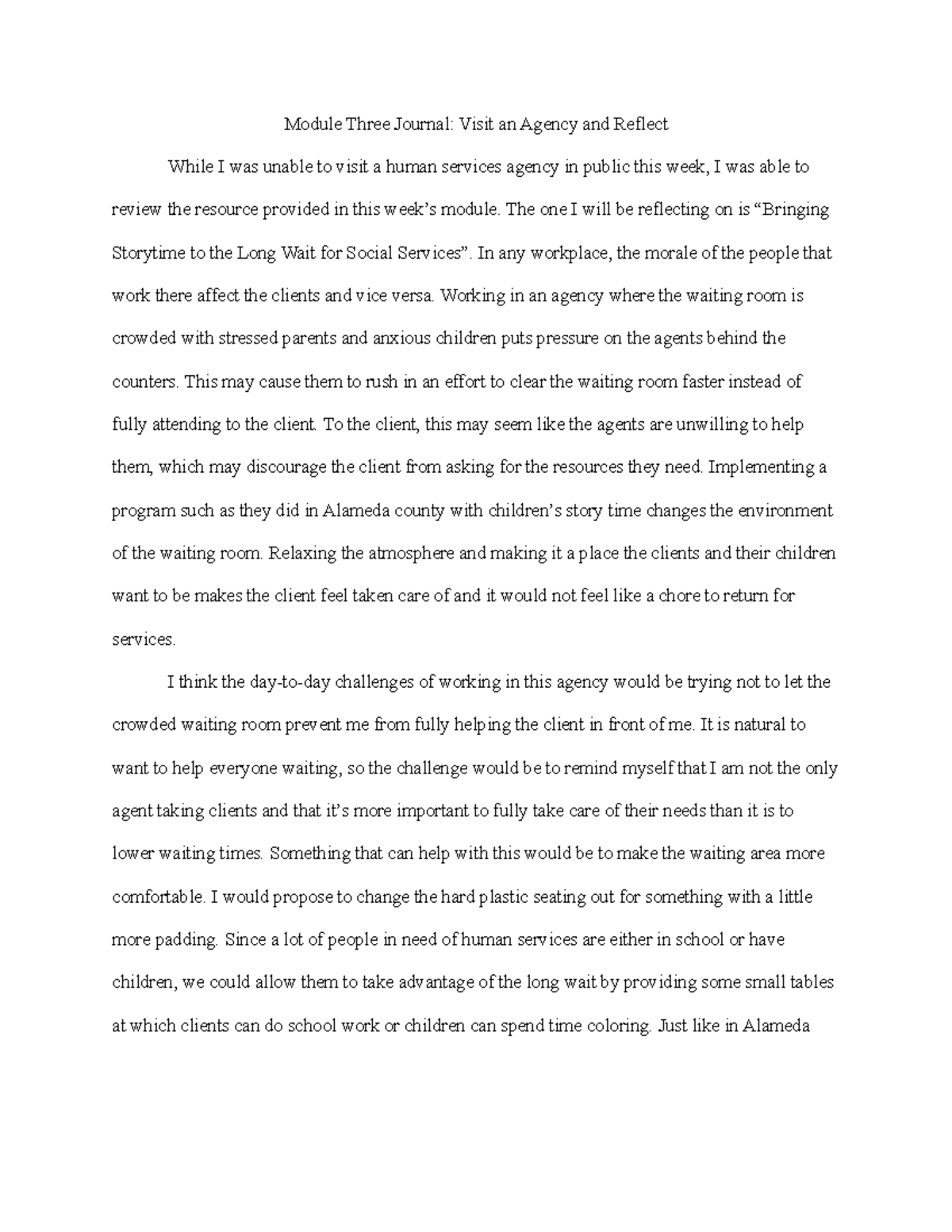 Module Three Journal: Visit an Agency and Reflect

While I was unable to visit a human services agency in public this week, I was able to review the resource provided in this week's module. The one I will be reflecting on is "Bringing Storytime to the Long Wait for Social Services". In any workplace, the morale of the people that work there affect the clients and vice versa. Working in an agency where the waiting room is crowded with stressed parents and anxious children puts pressure on the agents behind the counters. This may cause them to rush in an effort to clear the waiting room faster instead of fully attending to the client. To the client, this may seem like the agents are unwilling to help them, which may discourage the client from asking for the resources they need. Implementing a program such as they did in Alameda county with children's story time changes the environment of the waiting room. Relaxing the atmosphere and making it a place the clients and their children want to be makes the client feel taken care of and it would not feel like a chore to return for services.

I think the day-to-day challenges of working in this agency would be trying not to let the crowded waiting room prevent me from fully helping the client in front of me. It is natural to want to help everyone waiting, so the challenge would be to remind myself that I am not the only agent taking clients and that it's more important to fully take care of their needs than it is to lower waiting times. Something that can help with this would be to make the waiting area more comfortable. I would propose to change the hard plastic seating out for something with a little more padding. Since a lot of people in need of human services are either in school or have children, we could allow them to take advantage of the long wait by providing some small tables at which clients can do school work or children can spend time coloring. Just like in Alameda